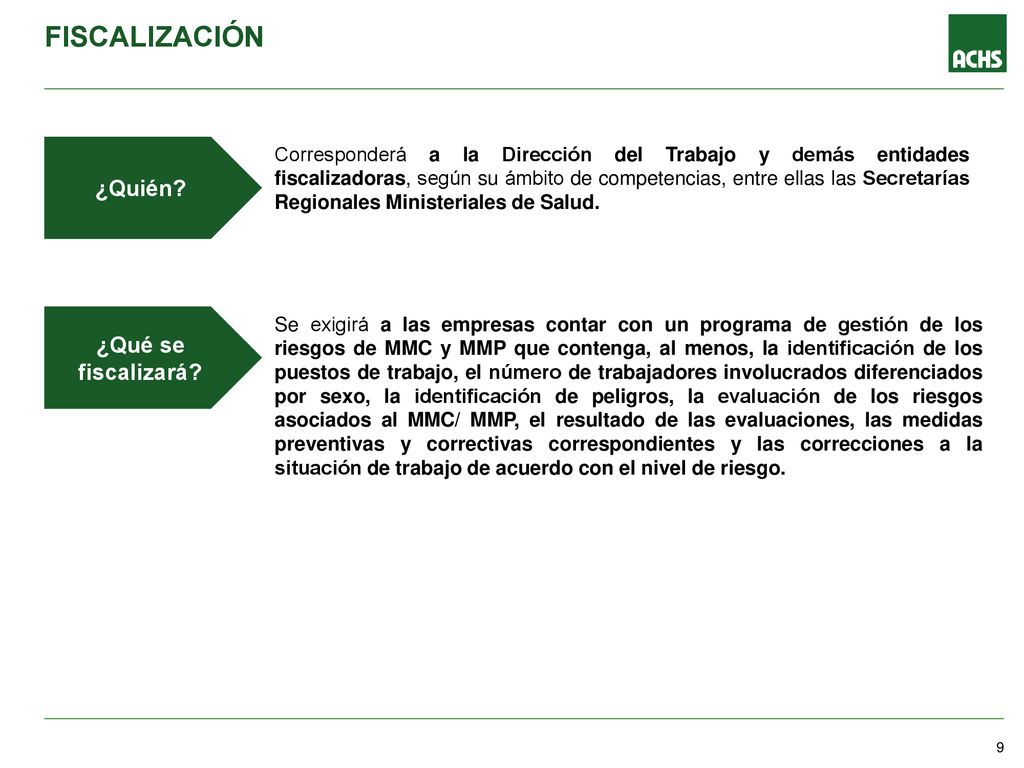 FISCALIZACIÓN

ACHS

¿Quién?

Corresponderá a la Dirección del Trabajo y demás entidades fiscalizadoras, según su ámbito de competencias, entre ellas las Secretarías Regionales Ministeriales de Salud.

¿Qué se fiscalizará?

Se exigirá a las empresas contar con un programa de gestión de los riesgos de MMC y MMP que contenga, al menos, la identificación de los puestos de trabajo, el número de trabajadores involucrados diferenciados por sexo, la identificación de peligros, la evaluación de los riesgos asociados al MMC/ MMP, el resultado de las evaluaciones, las medidas preventivas y correctivas correspondientes y las correcciones a la situación de trabajo de acuerdo con el nivel de riesgo.

9